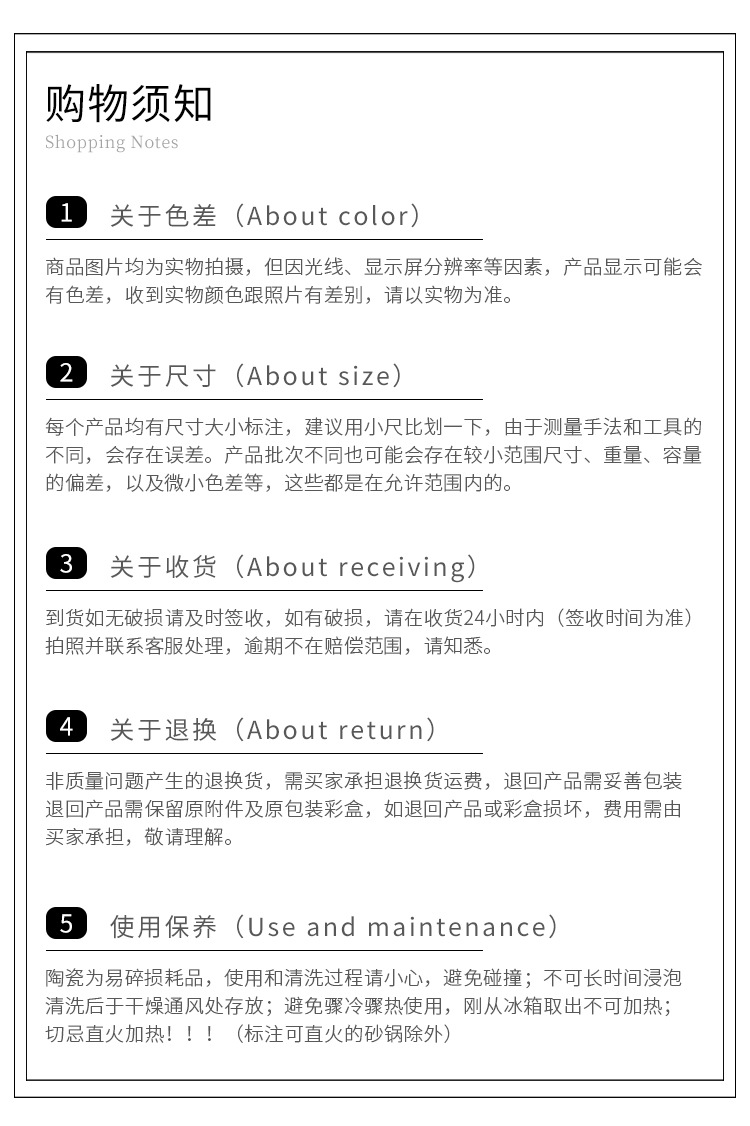 购物须知
Shopping Notes

1 关于色差（About color）

商品图片均为实物拍摄，但因光线、显示屏分辨率等因素，产品显示可能会有色差，收到实物颜色跟照片有差别，请以实物为准。

2 关于尺寸（About size）

每个产品均有尺寸大小标注，建议用小尺比划一下，由于测量手法和工具的不同，会存在误差。产品批次不同也可能会存在较小范围尺寸、重量、容量的偏差，以及微小色差等，这些都是在允许范围内的。

3 关于收货（About receiving）

到货如无破损请及时签收，如有破损，请在收货24小时内（签收时间为准）拍照并联系客服处理，逾期不在赔偿范围，请知悉。

4 关于退换（About return）

非质量问题产生的退换货，需买家承担退换货运费，退回产品需妥善包装退回产品需保留原附件及原包装彩盒，如退回产品或彩盒损坏，费用需由买家承担，敬请理解。

5 使用保养（Use and maintenance）

陶瓷为易碎损耗品，使用和清洗过程请小心，避免碰撞；不可长时间浸泡清洗后于干燥通风处存放；避免骤冷骤热使用，刚从冰箱取出不可加热；切忌直火加热！！！（标注可直火的砂锅除外）